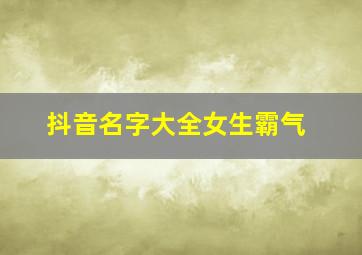 抖音名字大全女生霸气